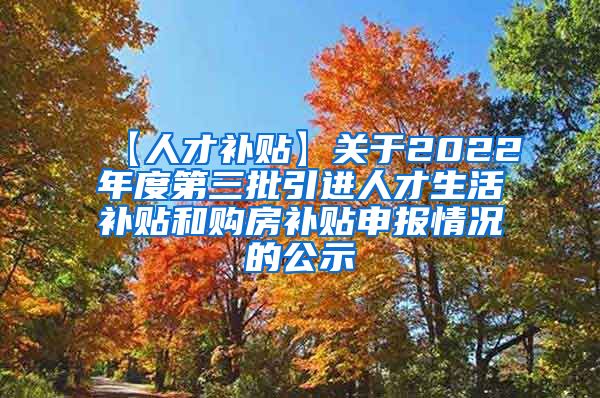 【人才补贴】关于2022年度第三批引进人才生活补贴和购房补贴申报情况的公示